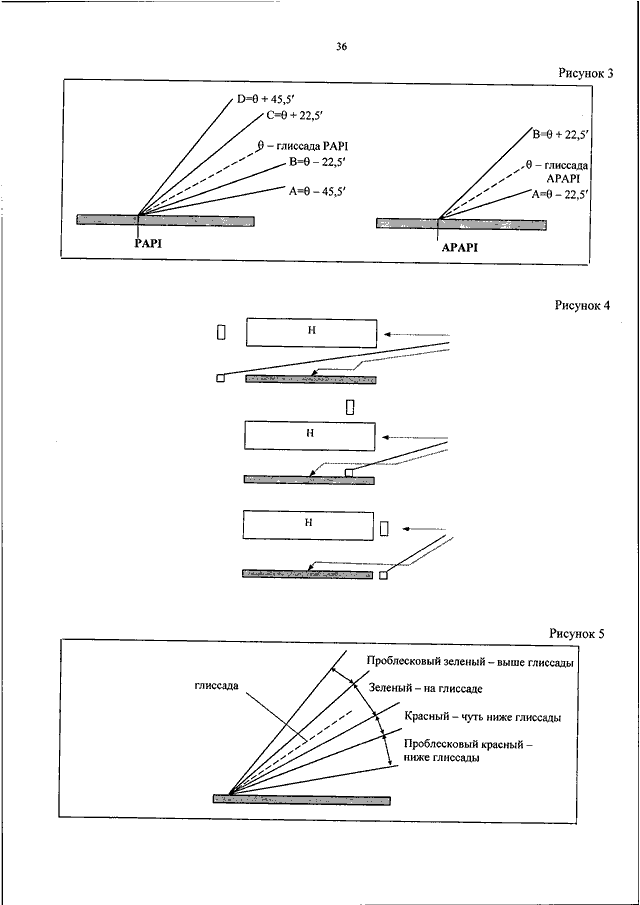 36

Рисунок 3

D=θ + 45,5′
C=θ + 22,5′
θ – глиссада PAPI
B=θ – 22,5′
A=θ – 45,5′
PAPI

B=θ + 22,5′
θ – глиссада APAPI
A=θ – 22,5′
APAPI

Рисунок 4

H

H

H

Рисунок 5

глиссада
Проблесковый зеленый – выше глиссады
Зеленый – на глиссаде
Красный – чуть ниже глиссады
Проблесковый красный – ниже глиссады